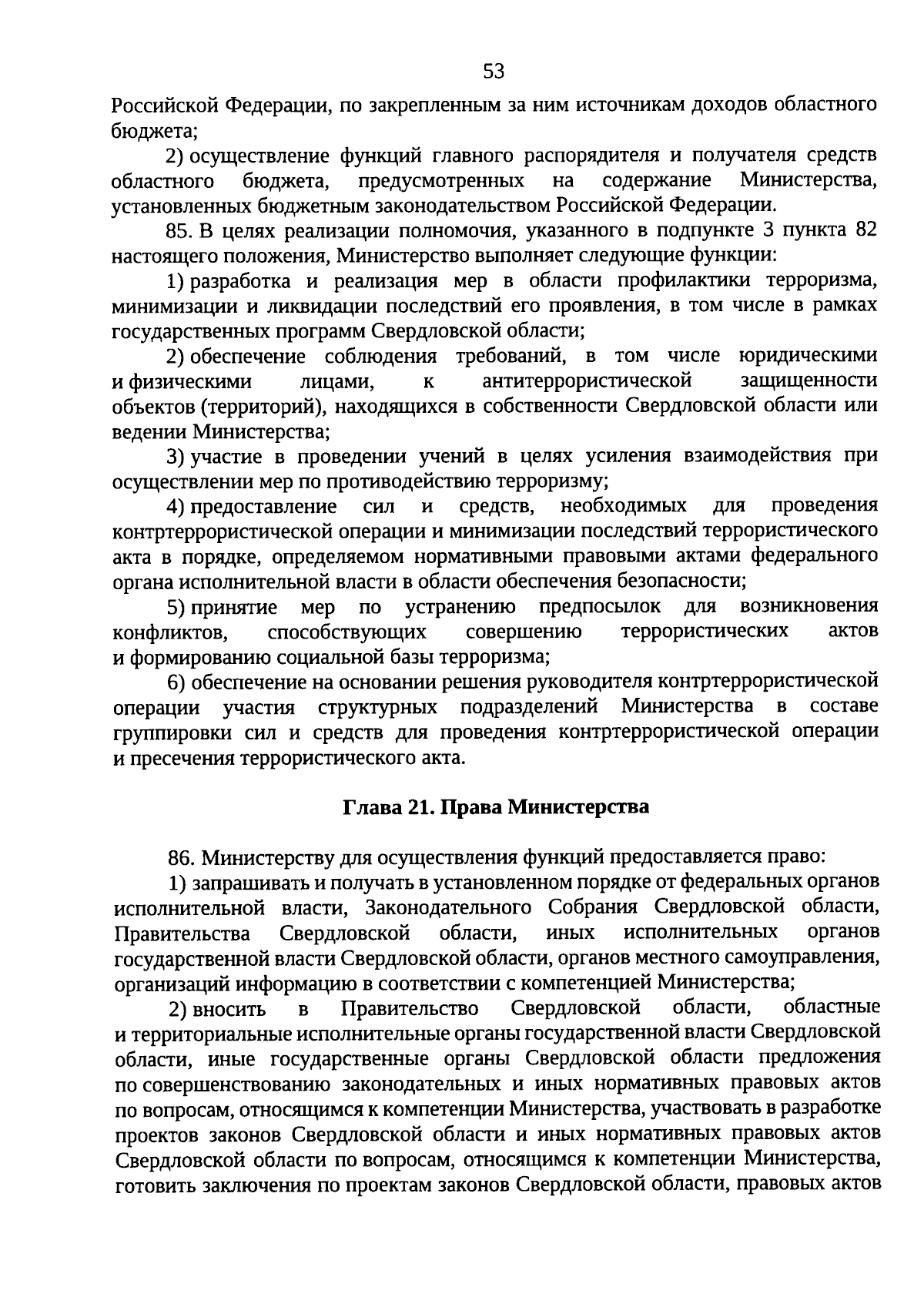 53

Российской Федерации, по закрепленным за ним источникам доходов областного бюджета;

2) осуществление функций главного распорядителя и получателя средств областного бюджета, предусмотренных на содержание Министерства, установленных бюджетным законодательством Российской Федерации.

85. В целях реализации полномочия, указанного в подпункте 3 пункта 82 настоящего положения, Министерство выполняет следующие функции:

1) разработка и реализация мер в области профилактики терроризма, минимизации и ликвидации последствий его проявления, в том числе в рамках государственных программ Свердловской области;

2) обеспечение соблюдения требований, в том числе юридическими и физическими лицами, к антитеррористической защищенности объектов (территорий), находящихся в собственности Свердловской области или ведении Министерства;

3) участие в проведении учений в целях усиления взаимодействия при осуществлении мер по противодействию терроризму;

4) предоставление сил и средств, необходимых для проведения контртеррористической операции и минимизации последствий террористического акта в порядке, определяемом нормативными правовыми актами федерального органа исполнительной власти в области обеспечения безопасности;

5) принятие мер по устранению предпосылок для возникновения конфликтов, способствующих совершению террористических актов и формированию социальной базы терроризма;

6) обеспечение на основании решения руководителя контртеррористической операции участия структурных подразделений Министерства в составе группировки сил и средств для проведения контртеррористической операции и пресечения террористического акта.

Глава 21. Права Министерства

86. Министерству для осуществления функций предоставляется право:

1) запрашивать и получать в установленном порядке от федеральных органов исполнительной власти, Законодательного Собрания Свердловской области, Правительства Свердловской области, иных исполнительных органов государственной власти Свердловской области, органов местного самоуправления, организаций информацию в соответствии с компетенцией Министерства;

2) вносить в Правительство Свердловской области, областные и территориальные исполнительные органы государственной власти Свердловской области, иные государственные органы Свердловской области предложения по совершенствованию законодательных и иных нормативных правовых актов по вопросам, относящимся к компетенции Министерства, участвовать в разработке проектов законов Свердловской области и иных нормативных правовых актов Свердловской области по вопросам, относящимся к компетенции Министерства, готовить заключения по проектам законов Свердловской области, правовых актов